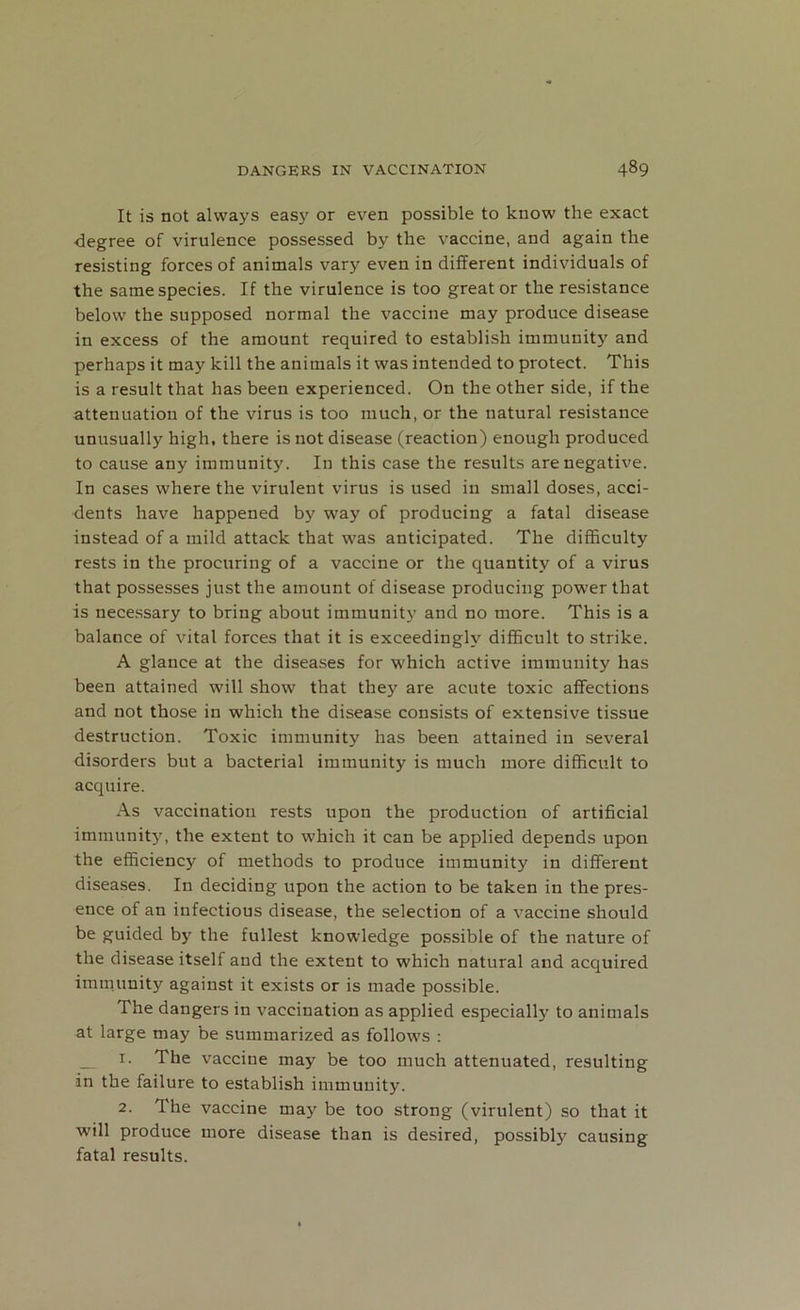 DANGERS IN VACCINATION 489

It is not always easy or even possible to know the exact degree of virulence possessed by the vaccine, and again the resisting forces of animals vary even in different individuals of the same species. If the virulence is too great or the resistance below the supposed normal the vaccine may produce disease in excess of the amount required to establish immunity and perhaps it may kill the animals it was intended to protect. This is a result that has been experienced. On the other side, if the attenuation of the virus is too much, or the natural resistance unusually high, there is not disease (reaction) enough produced to cause any immunity. In this case the results are negative. In cases where the virulent virus is used in small doses, accidents have happened by way of producing a fatal disease instead of a mild attack that was anticipated. The difficulty rests in the procuring of a vaccine or the quantity of a virus that possesses just the amount of disease producing power that is necessary to bring about immunity and no more. This is a balance of vital forces that it is exceedingly difficult to strike.

A glance at the diseases for which active immunity has been attained will show that they are acute toxic affections and not those in which the disease consists of extensive tissue destruction. Toxic immunity has been attained in several disorders but a bacterial immunity is much more difficult to acquire.

As vaccination rests upon the production of artificial immunity, the extent to which it can be applied depends upon the efficiency of methods to produce immunity in different diseases. In deciding upon the action to be taken in the presence of an infectious disease, the selection of a vaccine should be guided by the fullest knowledge possible of the nature of the disease itself and the extent to which natural and acquired immunity against it exists or is made possible.

The dangers in vaccination as applied especially to animals at large may be summarized as follows :

1. The vaccine may be too much attenuated, resulting in the failure to establish immunity.

2. The vaccine may be too strong (virulent) so that it will produce more disease than is desired, possibly causing fatal results.